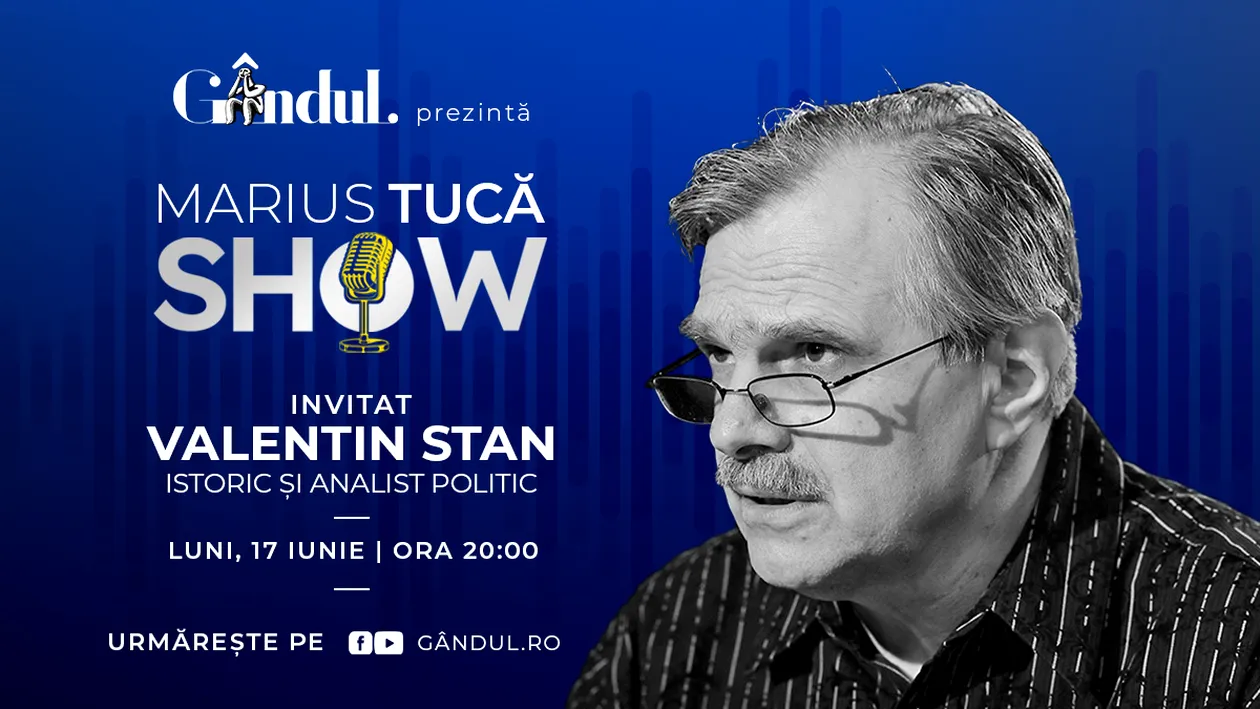 Gândul. prezintă

MARIUS TUCĂ
SHOW

INVITAT
VALENTIN STAN
ISTORIC ȘI ANALIST POLITIC

LUNI, 17 IUNIE | ORA 20:00

URMĂREȘTE PE GÂNDUL.RO